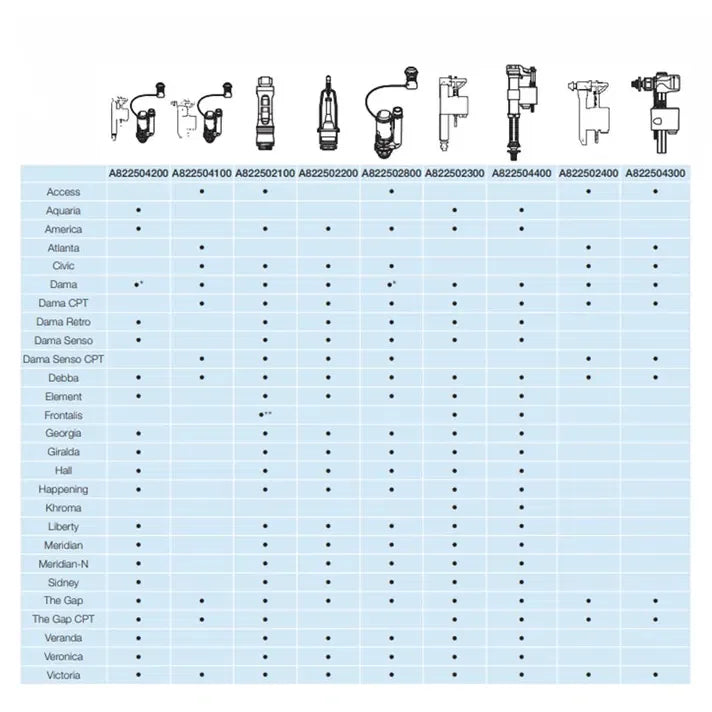 | | A822504200 | A822504100 | A822502100 | A822502200 | A822502800 | A822502300 | A822504400 | A822502400 | A822504300 |
|---|---|---|---|---|---|---|---|---|---|
| Access | | • | • | | • | | | • | • |
| Aquaria | • | | | | | • | • | | |
| America | • | | • | • | • | • | • | | |
| Atlanta | | • | | | | | | • | • |
| Civic | | • | • | • | • | | | • | • |
| Dama | •* | • | • | • | •* | • | • | • | • |
| Dama CPT | | • | • | • | • | • | • | • | • |
| Dama Retro | • | | • | • | • | • | • | | |
| Dama Senso | • | | • | • | • | • | • | | |
| Dama Senso CPT | | • | • | • | • | | | • | • |
| Debba | • | • | • | • | • | • | • | • | • |
| Element | • | | • | • | • | • | • | | |
| Frontalis | | | •** | | | • | • | | |
| Georgia | • | | • | • | • | • | • | | |
| Giralda | • | | • | • | • | • | • | | |
| Hall | • | | • | • | • | • | • | | |
| Happening | • | | • | • | • | • | • | | |
| Khroma | | | | | | • | • | | |
| Liberty | • | | • | • | • | • | • | | |
| Meridian | • | | • | • | • | • | • | | |
| Meridian-N | • | | • | • | • | • | • | | |
| Sidney | • | | • | • | • | • | • | | |
| The Gap | • | • | • | • | • | • | • | • | • |
| The Gap CPT | • | • | • | • | • | • | • | • | • |
| Veranda | • | | • | • | • | • | • | | |
| Veronica | • | | • | • | • | • | • | | |
| Victoria | • | • | • | • | • | • | • | • | • |